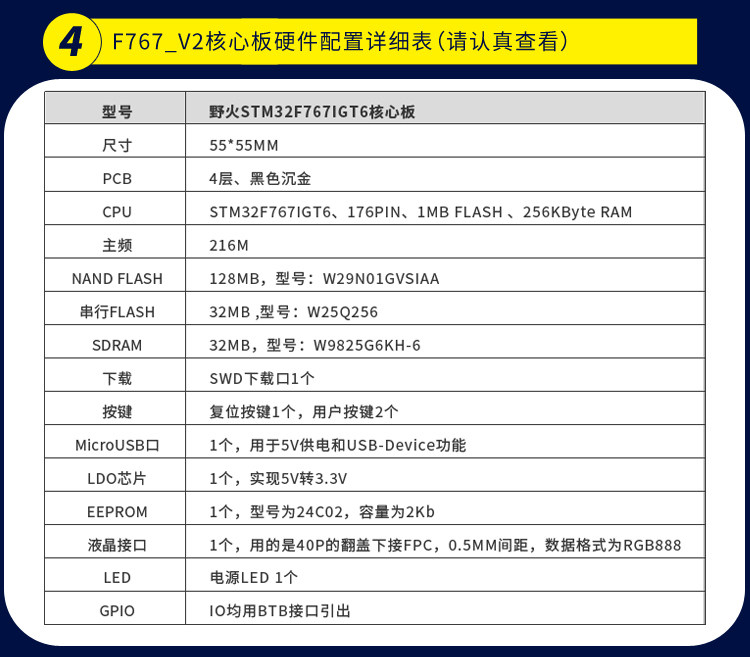 4 F767_V2核心板硬件配置详细表(请认真查看)

| 型号 | 野火STM32F767IGT6核心板 |
|---|---|
| 尺寸 | 55*55MM |
| PCB | 4层、黑色沉金 |
| CPU | STM32F767IGT6、176PIN、1MB FLASH 、256KByte RAM |
| 主频 | 216M |
| NAND FLASH | 128MB，型号：W29N01GVSIAA |
| 串行FLASH | 32MB ,型号：W25Q256 |
| SDRAM | 32MB，型号：W9825G6KH-6 |
| 下载 | SWD下载口1个 |
| 按键 | 复位按键1个，用户按键2个 |
| MicroUSB口 | 1个，用于5V供电和USB-Device功能 |
| LDO芯片 | 1个，实现5V转3.3V |
| EEPROM | 1个，型号为24C02，容量为2Kb |
| 液晶接口 | 1个，用的是40P的翻盖下接FPC，0.5MM间距，数据格式为RGB888 |
| LED | 电源LED 1个 |
| GPIO | IO均用BTB接口引出 |